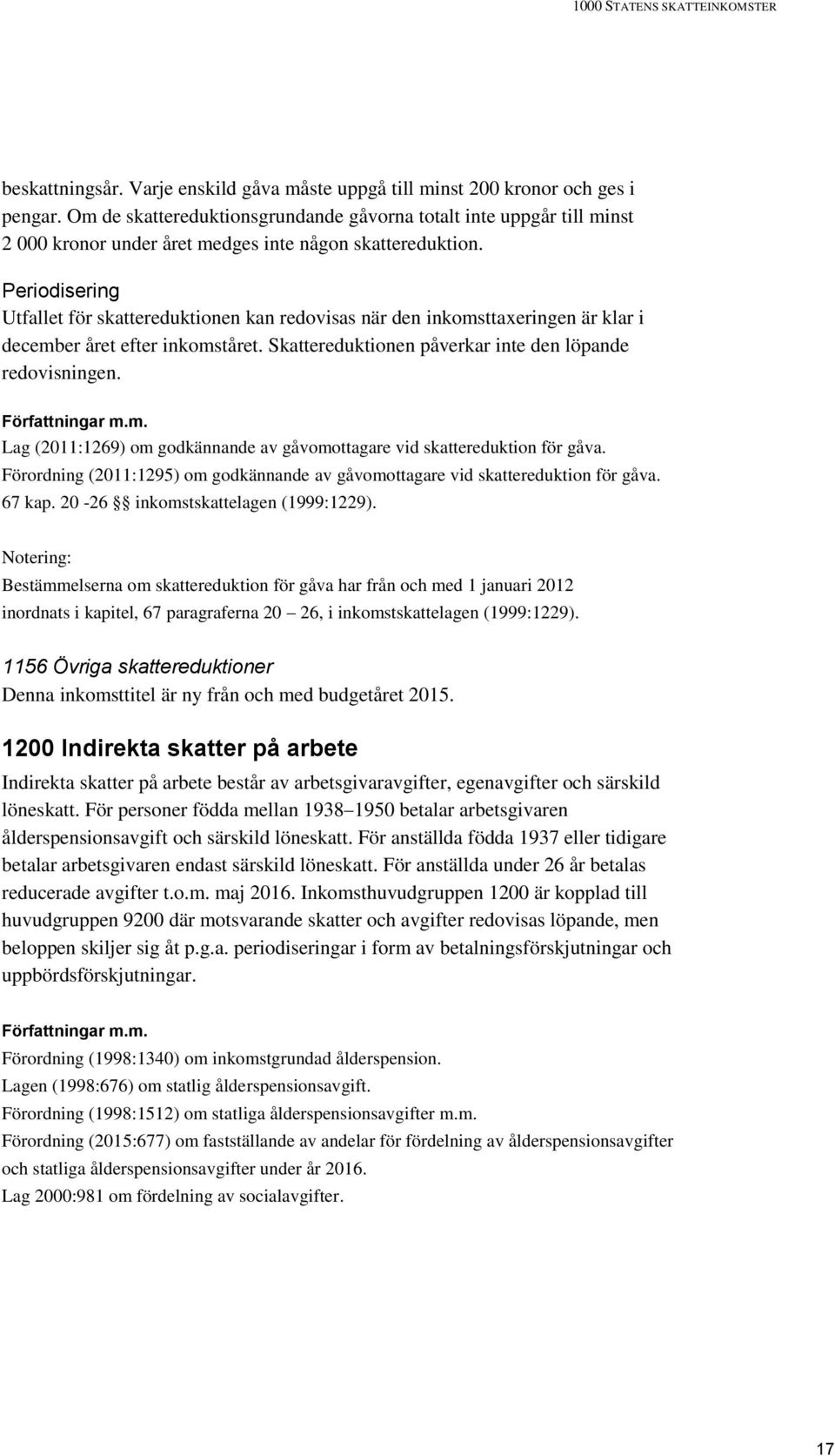 1000 STATENS SKATTEINKOMSTER

beskattningsår. Varje enskild gåva måste uppgå till minst 200 kronor och ges i pengar. Om de skattereduktionsgrundande gåvorna totalt inte uppgår till minst 2 000 kronor under året medges inte någon skattereduktion.

Periodisering
Utfallet för skattereduktionen kan redovisas när den inkomsttaxeringen är klar i december året efter inkomståret. Skattereduktionen påverkar inte den löpande redovisningen.

Författningar m.m.
Lag (2011:1269) om godkännande av gåvomottagare vid skattereduktion för gåva.
Förordning (2011:1295) om godkännande av gåvomottagare vid skattereduktion för gåva.
67 kap. 20 -26 §§ inkomstskattelagen (1999:1229).

Notering:
Bestämmelserna om skattereduktion för gåva har från och med 1 januari 2012 inordnats i kapitel, 67 paragraferna 20 – 26, i inkomstskattelagen (1999:1229).

1156 Övriga skattereduktioner
Denna inkomsttitel är ny från och med budgetåret 2015.

1200 Indirekta skatter på arbete
Indirekta skatter på arbete består av arbetsgivaravgifter, egenavgifter och särskild löneskatt. För personer födda mellan 1938–1950 betalar arbetsgivaren ålderspensionsavgift och särskild löneskatt. För anställda födda 1937 eller tidigare betalar arbetsgivaren endast särskild löneskatt. För anställda under 26 år betalas reducerade avgifter t.o.m. maj 2016. Inkomsthuvudgruppen 1200 är kopplad till huvudgruppen 9200 där motsvarande skatter och avgifter redovisas löpande, men beloppen skiljer sig åt p.g.a. periodiseringar i form av betalningsförskjutningar och uppbördsförskjutningar.

Författningar m.m.
Förordning (1998:1340) om inkomstgrundad ålderspension.
Lagen (1998:676) om statlig ålderspensionsavgift.
Förordning (1998:1512) om statliga ålderspensionsavgifter m.m.
Förordning (2015:677) om fastställande av andelar för fördelning av ålderspensionsavgifter och statliga ålderspensionsavgifter under år 2016.
Lag 2000:981 om fördelning av socialavgifter.

17